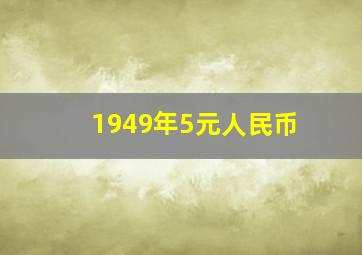 1949年5元人民币